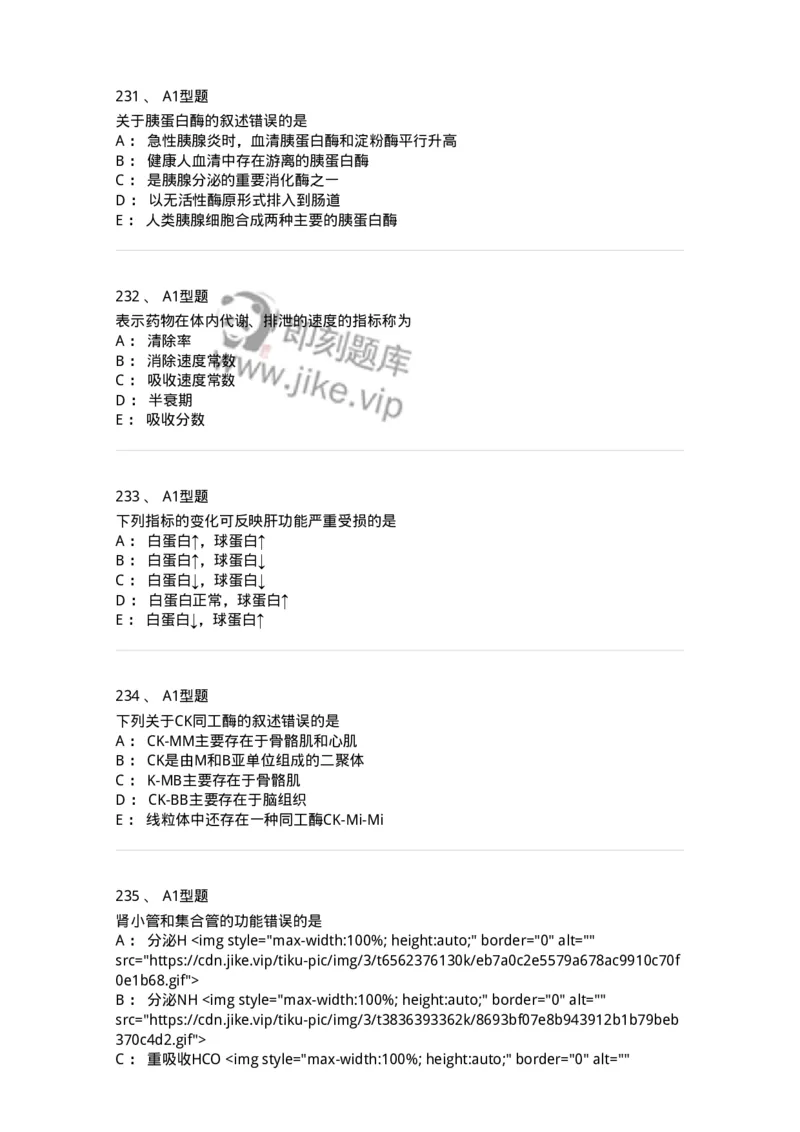 231 、 A1型题
关于胰蛋白酶的叙述错误的是
A： 急性胰腺炎时，血清胰蛋白酶和淀粉酶平行升高
B： 健康人血清中存在游离的胰蛋白酶
C： 是胰腺分泌的重要消化酶之一
D： 以无活性酶原形式排入到肠道
E： 人类胰腺细胞合成两种主要的胰蛋白酶

232 、 A1型题
表示药物在体内代谢、排泄的速度的指标称为
A： 清除率
B： 消除速度常数
C： 吸收速度常数
D： 半衰期
E： 吸收分数

即刻题库
www.jike.vip

233 、 A1型题
下列指标的变化可反映肝功能严重受损的是
A： 白蛋白↑，球蛋白↑
B： 白蛋白↑，球蛋白↓
C： 白蛋白↓，球蛋白↓
D： 白蛋白正常，球蛋白↑
E： 白蛋白↓，球蛋白↑

234 、 A1型题
下列关于CK同工酶的叙述错误的是
A： CK-MM主要存在于骨骼肌和心肌
B： CK是由M和B亚单位组成的二聚体
C： K-MB主要存在于骨骼肌
D： CK-BB主要存在于脑组织
E： 线粒体中还存在一种同工酶CK-Mi-Mi

235 、 A1型题
肾小管和集合管的功能错误的是
A： 分泌H <img style="max-width:100%; height:auto;" border="0" alt="" src="https://cdn.jike.vip/tiku-pic/img/3/t6562376130k/eb7a0c2e5579a678ac9910c70f0e1b68.gif">
B： 分泌NH <img style="max-width:100%; height:auto;" border="0" alt="" src="https://cdn.jike.vip/tiku-pic/img/3/t3836393362k/8693bf07e8b943912b1b79beb370c4d2.gif">
C： 重吸收HCO <img style="max-width:100%; height:auto;" border="0" alt=""